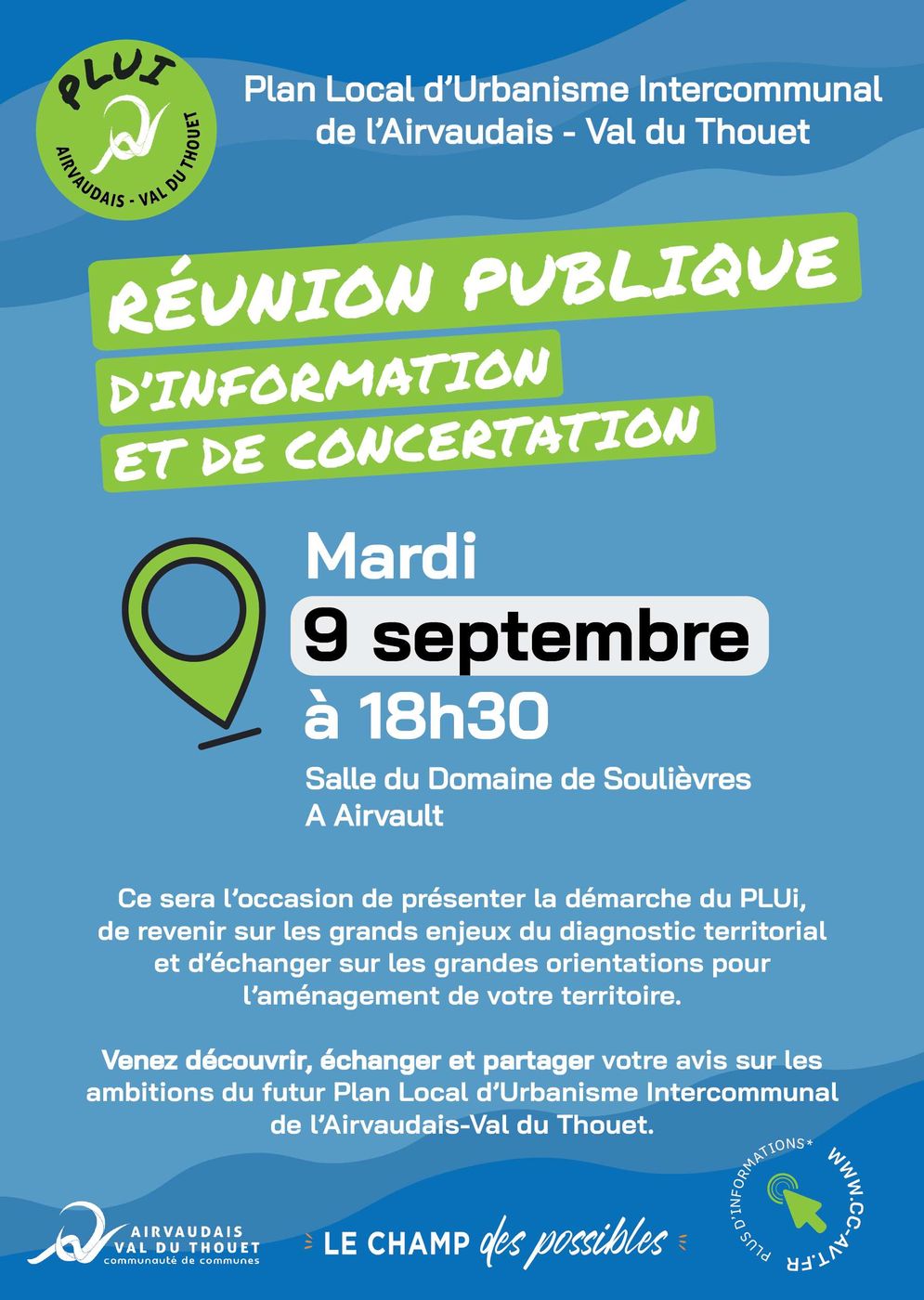 PLUI
AIRVAUDAIS - VAL DU THOUET

Plan Local d'Urbanisme Intercommunal de l'Airvaudais - Val du Thouet

RÉUNION PUBLIQUE
D'INFORMATION
ET DE CONCERTATION

Mardi
9 septembre
à 18h30

Salle du Domaine de Soulièvres
A Airvault

Ce sera l'occasion de présenter la démarche du PLUi, de revenir sur les grands enjeux du diagnostic territorial et d'échanger sur les grandes orientations pour l'aménagement de votre territoire.

Venez découvrir, échanger et partager votre avis sur les ambitions du futur Plan Local d'Urbanisme Intercommunal de l'Airvaudais-Val du Thouet.

AIRVAUDAIS
VAL DU THOUET
communauté de communes

LE CHAMP des possibles

PLUS D'INFORMATIONS*
WWW.CC-AVT.FR